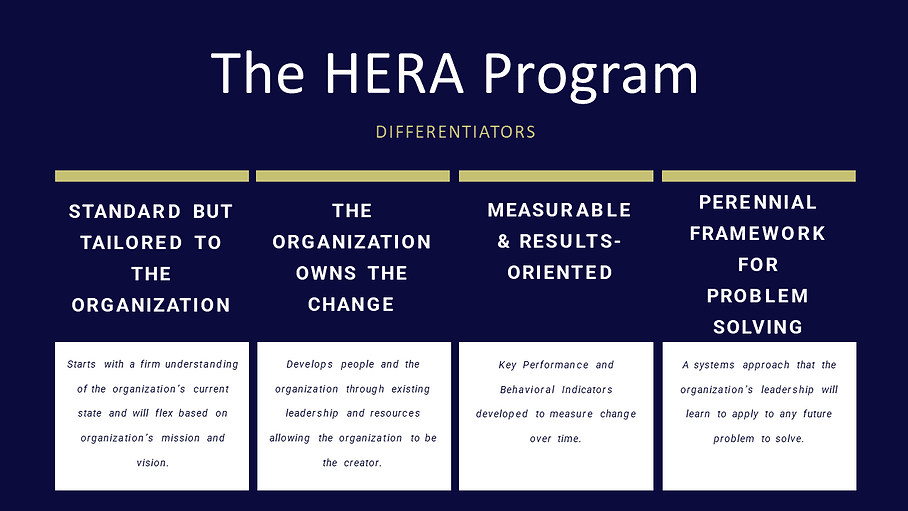 The HERA Program

DIFFERENTIATORS

STANDARD BUT TAILORED TO THE ORGANIZATION

Starts with a firm understanding of the organization's current state and will flex based on organization's mission and vision.

THE ORGANIZATION OWNS THE CHANGE

Develops people and the organization through existing leadership and resources allowing the organization to be the creator.

MEASURABLE & RESULTS-ORIENTED

Key Performance and Behavioral Indicators developed to measure change over time.

PERENNIAL FRAMEWORK FOR PROBLEM SOLVING

A systems approach that the organization's leadership will learn to apply to any future problem to solve.